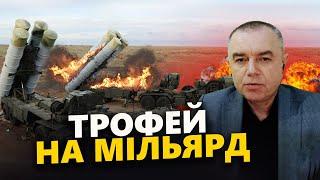 ТРОФЕЙ
НА МІЛЬЯРД